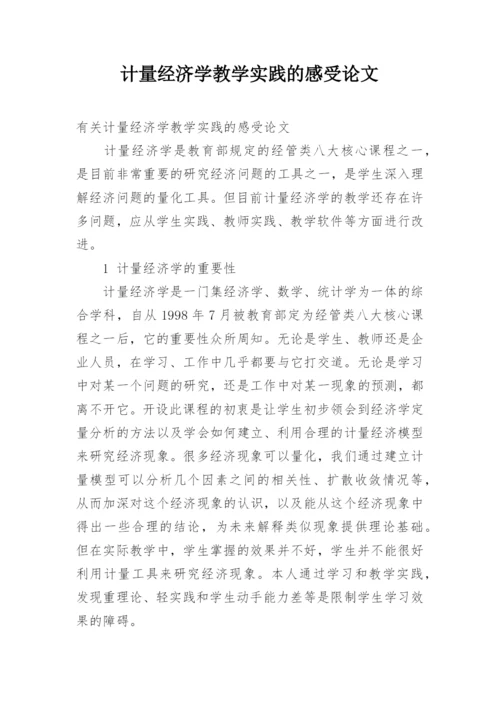 计量经济学教学实践的感受论文

有关计量经济学教学实践的感受论文

计量经济学是教育部规定的经管类八大核心课程之一，是目前非常重要的研究经济问题的工具之一，是学生深入理解经济问题的量化工具。但目前计量经济学的教学还存在许多问题，应从学生实践、教师实践、教学软件等方面进行改进。

1 计量经济学的重要性

计量经济学是一门集经济学、数学、统计学为一体的综合学科，自从 1998 年 7 月被教育部定为经管类八大核心课程之一后，它的重要性众所周知。无论是学生、教师还是企业人员，在学习、工作中几乎都要与它打交道。无论是学习中对某一个问题的研究，还是工作中对某一现象的预测，都离不开它。开设此课程的初衷是让学生初步领会到经济学定量分析的方法以及学会如何建立、利用合理的计量经济模型来研究经济现象。很多经济现象可以量化，我们通过建立计量模型可以分析几个因素之间的相关性、扩散收敛情况等，从而加深对这个经济现象的认识，以及能从这个经济现象中得出一些合理的结论，为未来解释类似现象提供理论基础。但在实际教学中，学生掌握的效果并不好，学生并不能很好利用计量工具来研究经济现象。本人通过学习和教学实践，发现重理论、轻实践和学生动手能力差等是限制学生学习效果的障碍。